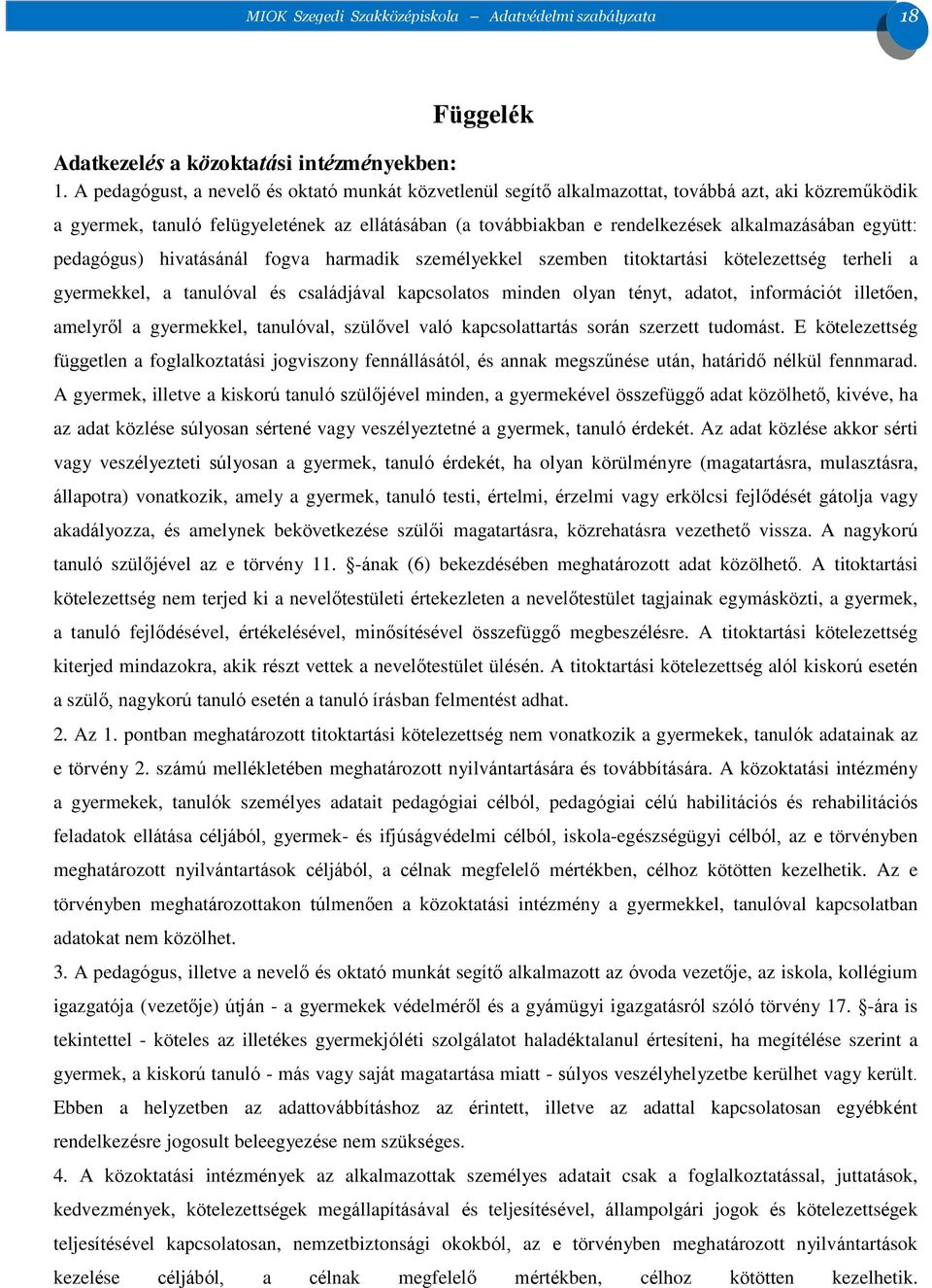 MIOK Szegedi Szakközépiskola – Adatvédelmi szabályzata

18

Függelék

Adatkezelés a közoktatási intézményekben:

1. A pedagógust, a nevelő és oktató munkát közvetlenül segítő alkalmazottat, továbbá azt, aki közreműködik a gyermek, tanuló felügyeletének az ellátásában (a továbbiakban e rendelkezések alkalmazásában együtt: pedagógus) hivatásánál fogva harmadik személyekkel szemben titoktartási kötelezettség terheli a gyermekkel, a tanulóval és családjával kapcsolatos minden olyan tényt, adatot, információt illetően, amelyről a gyermekkel, tanulóval, szülővel való kapcsolattartás során szerzett tudomást. E kötelezettség független a foglalkoztatási jogviszony fennállásától, és annak megszűnése után, határidő nélkül fennmarad. A gyermek, illetve a kiskorú tanuló szülőjével minden, a gyermekével összefüggő adat közölhető, kivéve, ha az adat közlése súlyosan sértené vagy veszélyeztetné a gyermek, tanuló érdekét. Az adat közlése akkor sérti vagy veszélyezteti súlyosan a gyermek, tanuló érdekét, ha olyan körülményre (magatartásra, mulasztásra, állapotra) vonatkozik, amely a gyermek, tanuló testi, értelmi, érzelmi vagy erkölcsi fejlődését gátolja vagy akadályozza, és amelynek bekövetkezése szülői magatartásra, közrehatásra vezethető vissza. A nagykorú tanuló szülőjével az e törvény 11. §-ának (6) bekezdésében meghatározott adat közölhető. A titoktartási kötelezettség nem terjed ki a nevelőtestületi értekezleten a nevelőtestület tagjainak egymásközti, a gyermek, a tanuló fejlődésével, értékelésével, minősítésével összefüggő megbeszélésre. A titoktartási kötelezettség kiterjed mindazokra, akik részt vettek a nevelőtestület ülésén. A titoktartási kötelezettség alól kiskorú esetén a szülő, nagykorú tanuló esetén a tanuló írásban felmentést adhat.

2. Az 1. pontban meghatározott titoktartási kötelezettség nem vonatkozik a gyermekek, tanulók adatainak az e törvény 2. számú mellékletében meghatározott nyilvántartására és továbbítására. A közoktatási intézmény a gyermekek, tanulók személyes adatait pedagógiai célból, pedagógiai célú habilitációs és rehabilitációs feladatok ellátása céljából, gyermek- és ifjúságvédelmi célból, iskola-egészségügyi célból, az e törvényben meghatározott nyilvántartások céljából, a célnak megfelelő mértékben, célhoz kötötten kezelhetik. Az e törvényben meghatározottakon túlmenően a közoktatási intézmény a gyermekkel, tanulóval kapcsolatban adatokat nem közölhet.

3. A pedagógus, illetve a nevelő és oktató munkát segítő alkalmazott az óvoda vezetője, az iskola, kollégium igazgatója (vezetője) útján - a gyermekek védelméről és a gyámügyi igazgatásról szóló törvény 17. §-ára is tekintettel - köteles az illetékes gyermekjóléti szolgálatot haladéktalanul értesíteni, ha megítélése szerint a gyermek, a kiskorú tanuló - más vagy saját magatartása miatt - súlyos veszélyhelyzetbe kerülhet vagy került. Ebben a helyzetben az adattovábbításhoz az érintett, illetve az adattal kapcsolatosan egyébként rendelkezésre jogosult beleegyezése nem szükséges.

4. A közoktatási intézmények az alkalmazottak személyes adatait csak a foglalkoztatással, juttatások, kedvezmények, kötelezettségek megállapításával és teljesítésével, állampolgári jogok és kötelezettségek teljesítésével kapcsolatosan, nemzetbiztonsági okokból, az e törvényben meghatározott nyilvántartások kezelése céljából, a célnak megfelelő mértékben, célhoz kötötten kezelhetik.